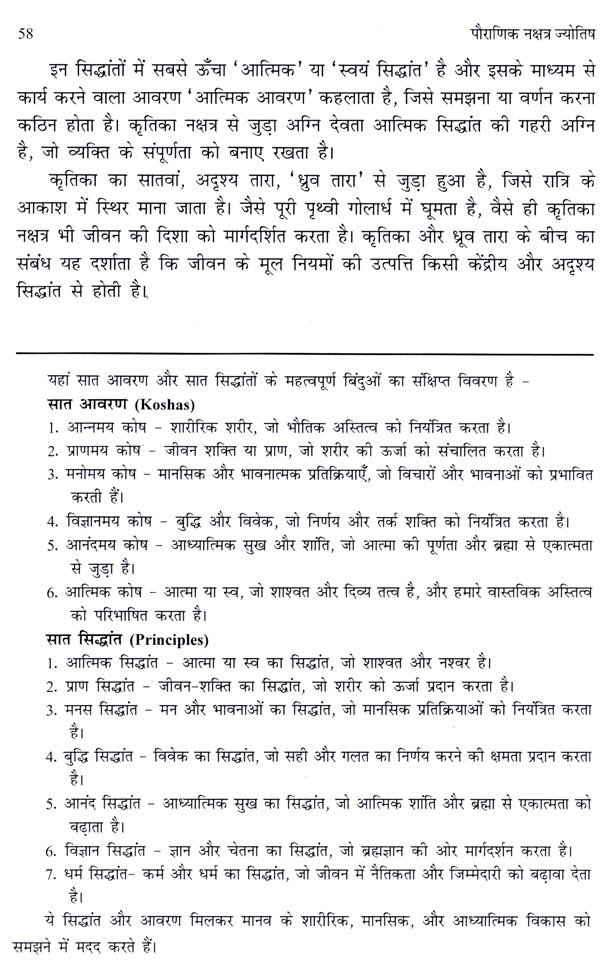 58 पौराणिक नक्षत्र ज्योतिष

इन सिद्धांतों में सबसे ऊँचा 'आत्मिक' या 'स्वयं सिद्धांत' है और इसके माध्यम से कार्य करने वाला आवरण 'आत्मिक आवरण' कहलाता है, जिसे समझना या वर्णन करना कठिन होता है। कृतिका नक्षत्र से जुड़ा अग्नि देवता आत्मिक सिद्धांत की गहरी अग्नि है, जो व्यक्ति के संपूर्णता को बनाए रखता है।

कृतिका का सातवां, अदृश्य तारा, 'ध्रुव तारा' से जुड़ा हुआ है, जिसे रात्रि के आकाश में स्थिर माना जाता है। जैसे पूरी पृथ्वी गोलार्ध में घूमता है, वैसे ही कृतिका नक्षत्र भी जीवन की दिशा को मार्गदर्शित करता है। कृतिका और ध्रुव तारा के बीच का संबंध यह दर्शाता है कि जीवन के मूल नियमों की उत्पत्ति किसी केंद्रीय और अदृश्य सिद्धांत से होती है।

यहां सात आवरण और सात सिद्धांतों के महत्वपूर्ण बिंदुओं का संक्षिप्त विवरण है -
सात आवरण (Koshas)
1. आन्नमय कोष - शारीरिक शरीर, जो भौतिक अस्तित्व को नियंत्रित करता है।
2. प्राणमय कोष - जीवन शक्ति या प्राण, जो शरीर की ऊर्जा को संचालित करता है।
3. मनोमय कोष - मानसिक और भावनात्मक प्रतिक्रियाएँ, जो विचारों और भावनाओं को प्रभावित करती हैं।
4. विज्ञानमय कोष - बुद्धि और विवेक, जो निर्णय और तर्क शक्ति को नियंत्रित करता है।
5. आनंदमय कोष - आध्यात्मिक सुख और शांति, जो आत्मा की पूर्णता और ब्रह्मा से एकात्मता से जुड़ा है।
6. आत्मिक कोष - आत्मा या स्व, जो शाश्वत और दिव्य तत्व है, और हमारे वास्तविक अस्तित्व को परिभाषित करता है।
सात सिद्धांत (Principles)
1. आत्मिक सिद्धांत - आत्मा या स्व का सिद्धांत, जो शाश्वत और नश्वर है।
2. प्राण सिद्धांत - जीवन-शक्ति का सिद्धांत, जो शरीर को ऊर्जा प्रदान करता है।
3. मनस सिद्धांत - मन और भावनाओं का सिद्धांत, जो मानसिक प्रतिक्रियाओं को नियंत्रित करता है।
4. बुद्धि सिद्धांत - विवेक का सिद्धांत, जो सही और गलत का निर्णय करने की क्षमता प्रदान करता है।
5. आनंद सिद्धांत - आध्यात्मिक सुख का सिद्धांत, जो आत्मिक शांति और ब्रह्मा से एकात्मता को बढ़ाता है।
6. विज्ञान सिद्धांत - ज्ञान और चेतना का सिद्धांत, जो ब्रह्मज्ञान की ओर मार्गदर्शन करता है।
7. धर्म सिद्धांत- कर्म और धर्म का सिद्धांत, जो जीवन में नैतिकता और जिम्मेदारी को बढ़ावा देता है।
ये सिद्धांत और आवरण मिलकर मानव के शारीरिक, मानसिक, और आध्यात्मिक विकास को समझने में मदद करते हैं।